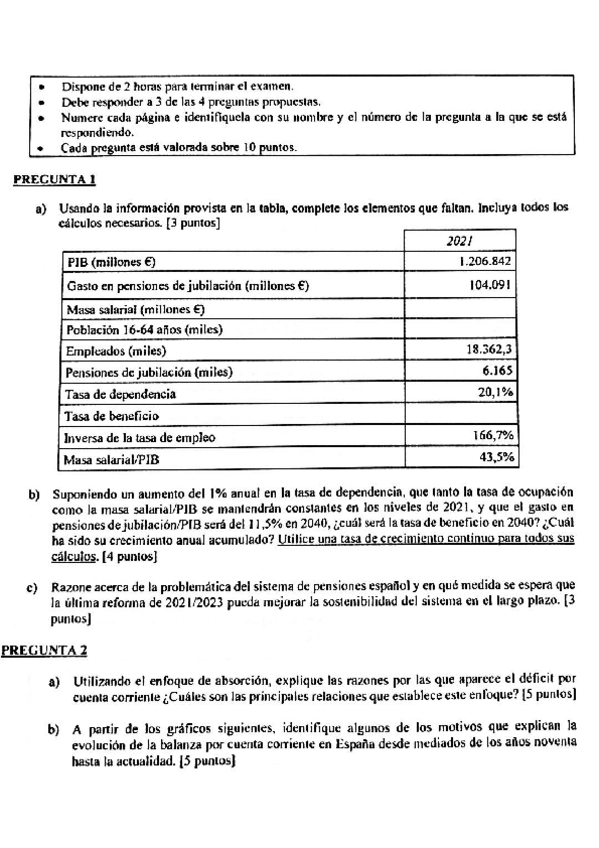 • Dispone de 2 horas para terminar el examen.
• Debe responder a 3 de las 4 preguntas propuestas.
• Numere cada página e identifíquela con su nombre y el número de la pregunta a la que se está respondiendo.
• Cada pregunta está valorada sobre 10 puntos.

PREGUNTA 1

a) Usando la información provista en la tabla, complete los elementos que faltan. Incluya todos los cálculos necesarios. [3 puntos]

| | 2021 |
|---|---|
| PIB (millones €) | 1.206.842 |
| Gasto en pensiones de jubilación (millones €) | 104.091 |
| Masa salarial (millones €) | |
| Población 16-64 años (miles) | |
| Empleados (miles) | 18.362,3 |
| Pensiones de jubilación (miles) | 6.165 |
| Tasa de dependencia | 20,1% |
| Tasa de beneficio | |
| Inversa de la tasa de empleo | 166,7% |
| Masa salarial/PIB | 43,5% |

b) Suponiendo un aumento del 1% anual en la tasa de dependencia, que tanto la tasa de ocupación como la masa salarial/PIB se mantendrán constantes en los niveles de 2021, y que el gasto en pensiones de jubilación/PIB será del 11,5% en 2040, ¿cuál será la tasa de beneficio en 2040? ¿Cuál ha sido su crecimiento anual acumulado? Utilice una tasa de crecimiento continuo para todos sus cálculos. [4 puntos]

c) Razone acerca de la problemática del sistema de pensiones español y en qué medida se espera que la última reforma de 2021/2023 pueda mejorar la sostenibilidad del sistema en el largo plazo. [3 puntos]

PREGUNTA 2

a) Utilizando el enfoque de absorción, explique las razones por las que aparece el déficit por cuenta corriente ¿Cuáles son las principales relaciones que establece este enfoque? [5 puntos]

b) A partir de los gráficos siguientes, identifique algunos de los motivos que explican la evolución de la balanza por cuenta corriente en España desde mediados de los años noventa hasta la actualidad. [5 puntos]